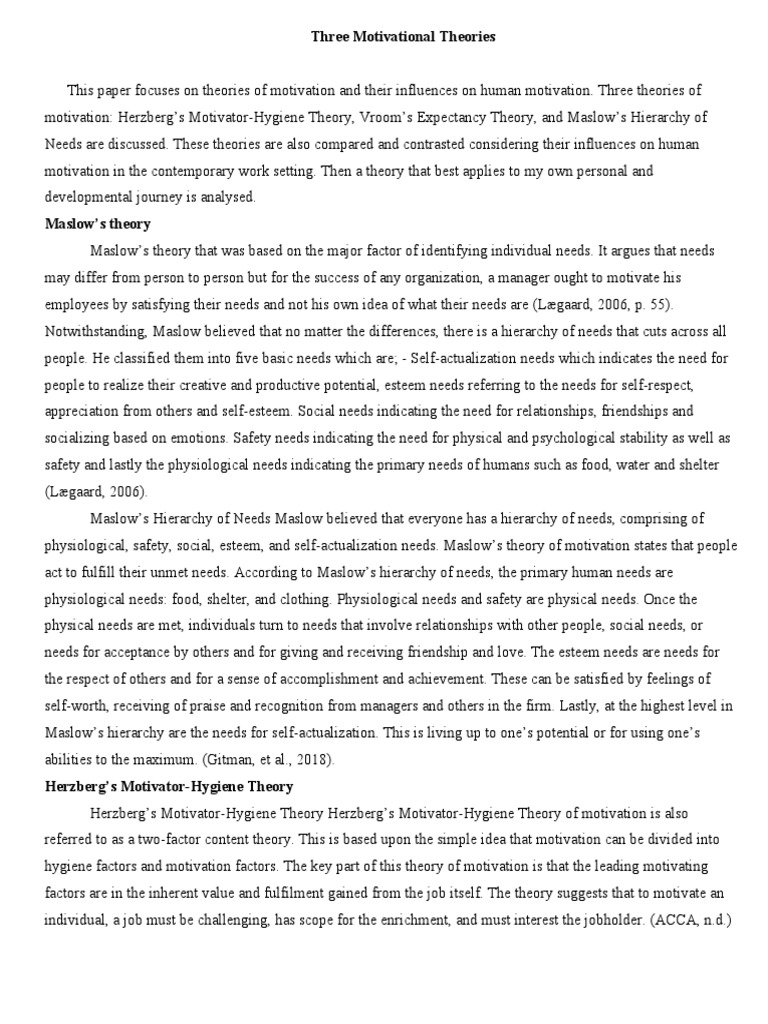 Three Motivational Theories

This paper focuses on theories of motivation and their influences on human motivation. Three theories of motivation: Herzberg's Motivator-Hygiene Theory, Vroom's Expectancy Theory, and Maslow's Hierarchy of Needs are discussed. These theories are also compared and contrasted considering their influences on human motivation in the contemporary work setting. Then a theory that best applies to my own personal and developmental journey is analysed.

Maslow's theory

Maslow's theory that was based on the major factor of identifying individual needs. It argues that needs may differ from person to person but for the success of any organization, a manager ought to motivate his employees by satisfying their needs and not his own idea of what their needs are (Lægaard, 2006, p. 55). Notwithstanding, Maslow believed that no matter the differences, there is a hierarchy of needs that cuts across all people. He classified them into five basic needs which are; - Self-actualization needs which indicates the need for people to realize their creative and productive potential, esteem needs referring to the needs for self-respect, appreciation from others and self-esteem. Social needs indicating the need for relationships, friendships and socializing based on emotions. Safety needs indicating the need for physical and psychological stability as well as safety and lastly the physiological needs indicating the primary needs of humans such as food, water and shelter (Lægaard, 2006).

Maslow's Hierarchy of Needs Maslow believed that everyone has a hierarchy of needs, comprising of physiological, safety, social, esteem, and self-actualization needs. Maslow's theory of motivation states that people act to fulfill their unmet needs. According to Maslow's hierarchy of needs, the primary human needs are physiological needs: food, shelter, and clothing. Physiological needs and safety are physical needs. Once the physical needs are met, individuals turn to needs that involve relationships with other people, social needs, or needs for acceptance by others and for giving and receiving friendship and love. The esteem needs are needs for the respect of others and for a sense of accomplishment and achievement. These can be satisfied by feelings of self-worth, receiving of praise and recognition from managers and others in the firm. Lastly, at the highest level in Maslow's hierarchy are the needs for self-actualization. This is living up to one's potential or for using one's abilities to the maximum. (Gitman, et al., 2018).

Herzberg's Motivator-Hygiene Theory

Herzberg's Motivator-Hygiene Theory Herzberg's Motivator-Hygiene Theory of motivation is also referred to as a two-factor content theory. This is based upon the simple idea that motivation can be divided into hygiene factors and motivation factors. The key part of this theory of motivation is that the leading motivating factors are in the inherent value and fulfilment gained from the job itself. The theory suggests that to motivate an individual, a job must be challenging, has scope for the enrichment, and must interest the jobholder. (ACCA, n.d.)